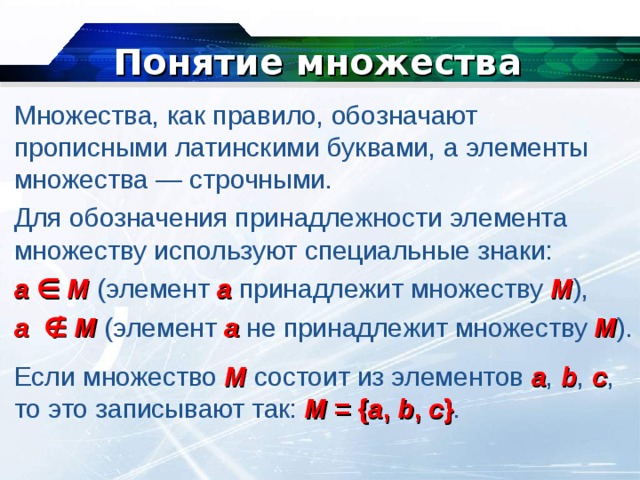 Понятие множества

Множества, как правило, обозначают прописными латинскими буквами, а элементы множества — строчными.

Для обозначения принадлежности элемента множеству используют специальные знаки:

$a \in M$ (элемент $a$ принадлежит множеству $M$),

$a \notin M$ (элемент $a$ не принадлежит множеству $M$).

Если множество $M$ состоит из элементов $a$, $b$, $c$, то это записывают так: $M = \{a, b, c\}$.